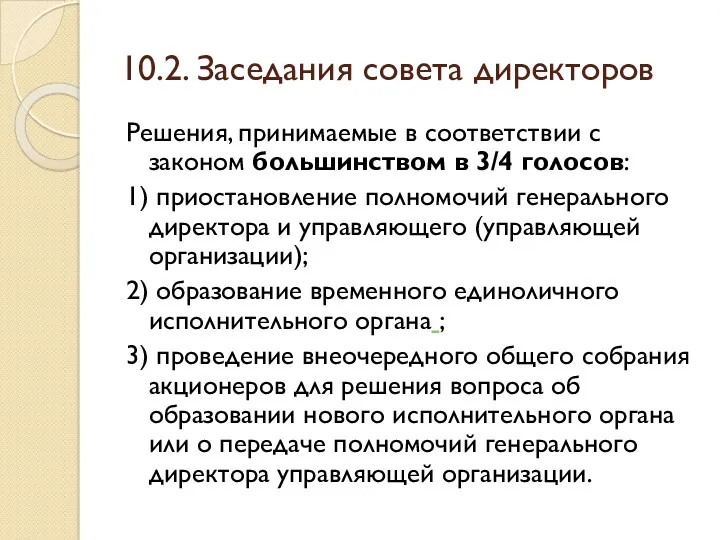 10.2. Заседания совета директоров

Решения, принимаемые в соответствии с законом большинством в 3/4 голосов:

1) приостановление полномочий генерального директора и управляющего (управляющей организации);

2) образование временного единоличного исполнительного органа ;

3) проведение внеочередного общего собрания акционеров для решения вопроса об образовании нового исполнительного органа или о передаче полномочий генерального директора управляющей организации.